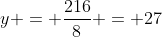 $y+=+\frac{216}{8}+=+27$